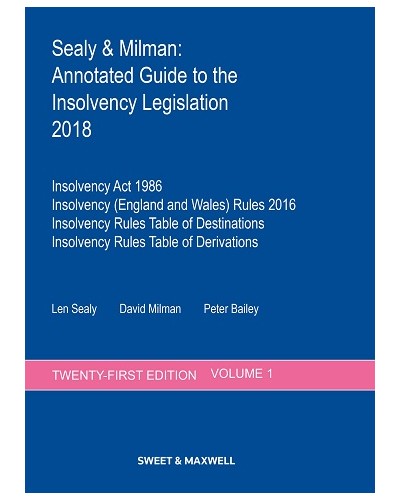 Sealy & Milman:
Annotated Guide to the Insolvency Legislation 2018

Insolvency Act 1986
Insolvency (England and Wales) Rules 2016
Insolvency Rules Table of Destinations
Insolvency Rules Table of Derivations

Len Sealy David Milman Peter Bailey

TWENTY-FIRST EDITION VOLUME 1

SWEET & MAXWELL